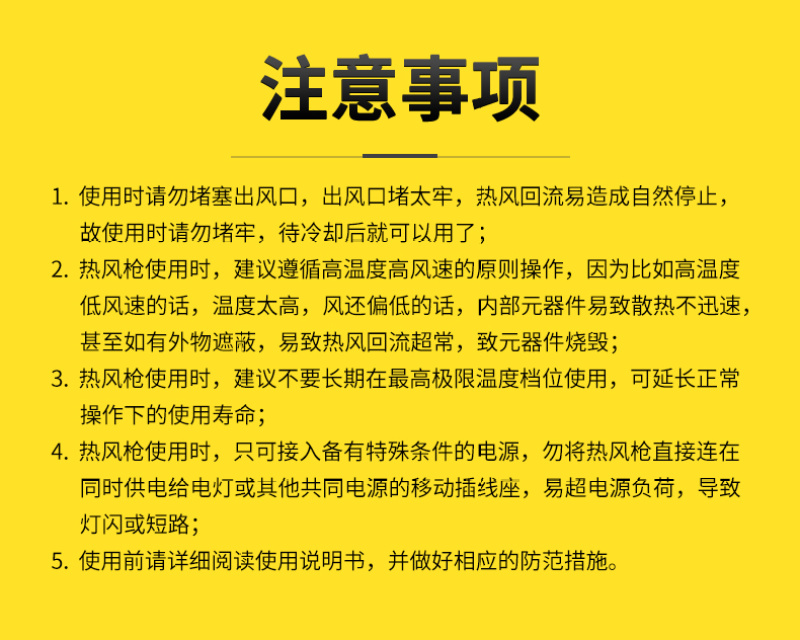 注意事项

1.使用时请勿堵塞出风口，出风口堵太牢，热风回流易造成自然停止，故使用时请勿堵牢，待冷却后就可以用了；

2.热风枪使用时，建议遵循高温度高风速的原则操作，因为比如高温度低风速的话，温度太高，风还偏低的话，内部元器件易致散热不迅速，甚至如有外物遮蔽，易致热风回流超常，致元器件烧毁；

3.热风枪使用时，建议不要长期在最高极限温度档位使用，可延长正常操作下的使用寿命；

4.热风枪使用时，只可接入备有特殊条件的电源，勿将热风枪直接连在同时供电给电灯或其他共同电源的移动插线座，易超电源负荷，导致灯闪或短路；

5.使用前请详细阅读使用说明书，并做好相应的防范措施。